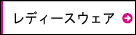 レディースウェア